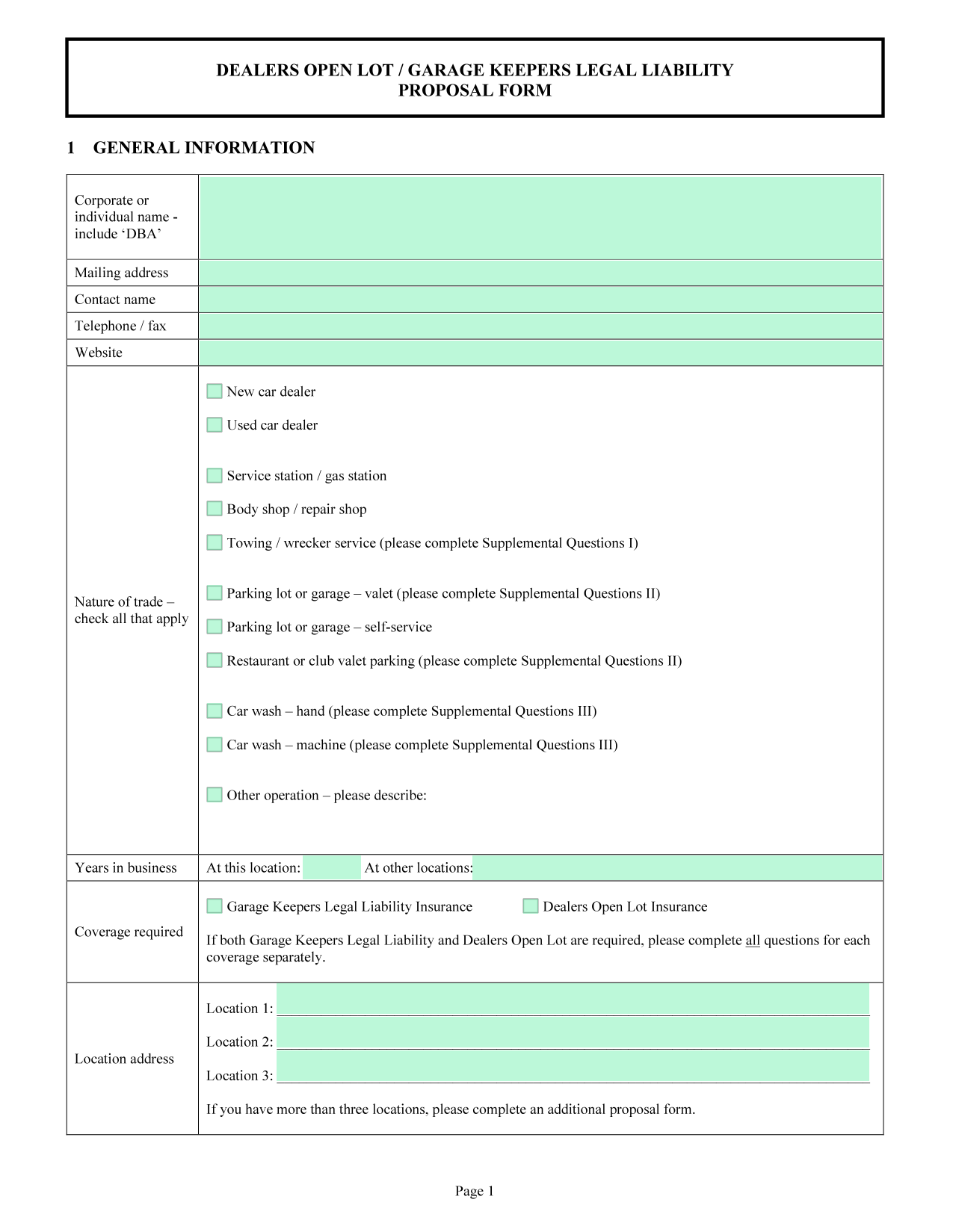 DEALERS OPEN LOT / GARAGE KEEPERS LEGAL LIABILITY
PROPOSAL FORM

1 GENERAL INFORMATION

| | |
|---|---|
| Corporate or individual name - include ‘DBA’ | |
| Mailing address | |
| Contact name | |
| Telephone / fax | |
| Website | |
| Nature of trade – check all that apply | New car dealer<br>Used car dealer<br>Service station / gas station<br>Body shop / repair shop<br>Towing / wrecker service (please complete Supplemental Questions I)<br>Parking lot or garage – valet (please complete Supplemental Questions II)<br>Parking lot or garage – self-service<br>Restaurant or club valet parking (please complete Supplemental Questions II)<br>Car wash – hand (please complete Supplemental Questions III)<br>Car wash – machine (please complete Supplemental Questions III)<br>Other operation – please describe: |
| Years in business | At this location: At other locations: |
| Coverage required | Garage Keepers Legal Liability Insurance Dealers Open Lot Insurance<br>If both Garage Keepers Legal Liability and Dealers Open Lot are required, please complete all questions for each coverage separately. |
| Location address | Location 1:<br>Location 2:<br>Location 3:<br>If you have more than three locations, please complete an additional proposal form. |

Page 1